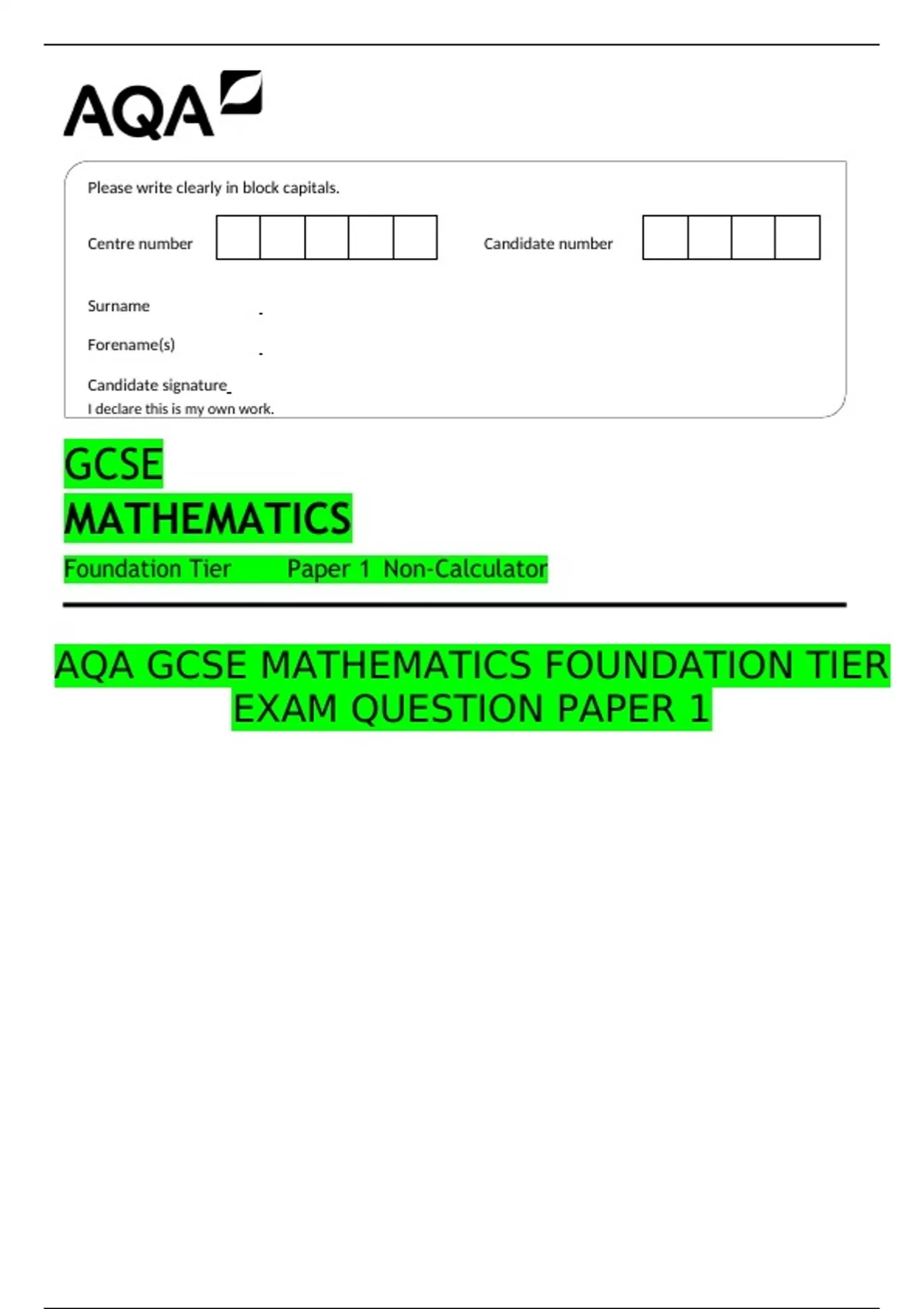 AQA

Please write clearly in block capitals.

Centre number

Candidate number

Surname

Forename(s)

Candidate signature

I declare this is my own work.

GCSE

MATHEMATICS

Foundation Tier Paper 1 Non-Calculator

AQA GCSE MATHEMATICS FOUNDATION TIER EXAM QUESTION PAPER 1